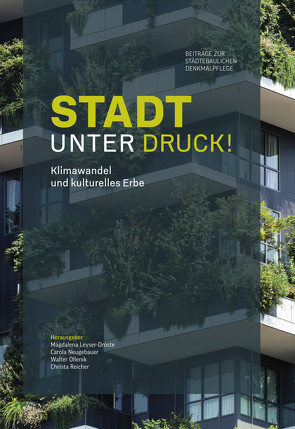 BEITRÄGE ZUR STÄDTEBAULICHEN DENKMALPFLEGE

STADT
UNTER DRUCK!

Klimawandel
und kulturelles Erbe

Herausgeber
Magdalena Leyser-Droste
Carola Neugebauer
Walter Ollenik
Christa Reicher